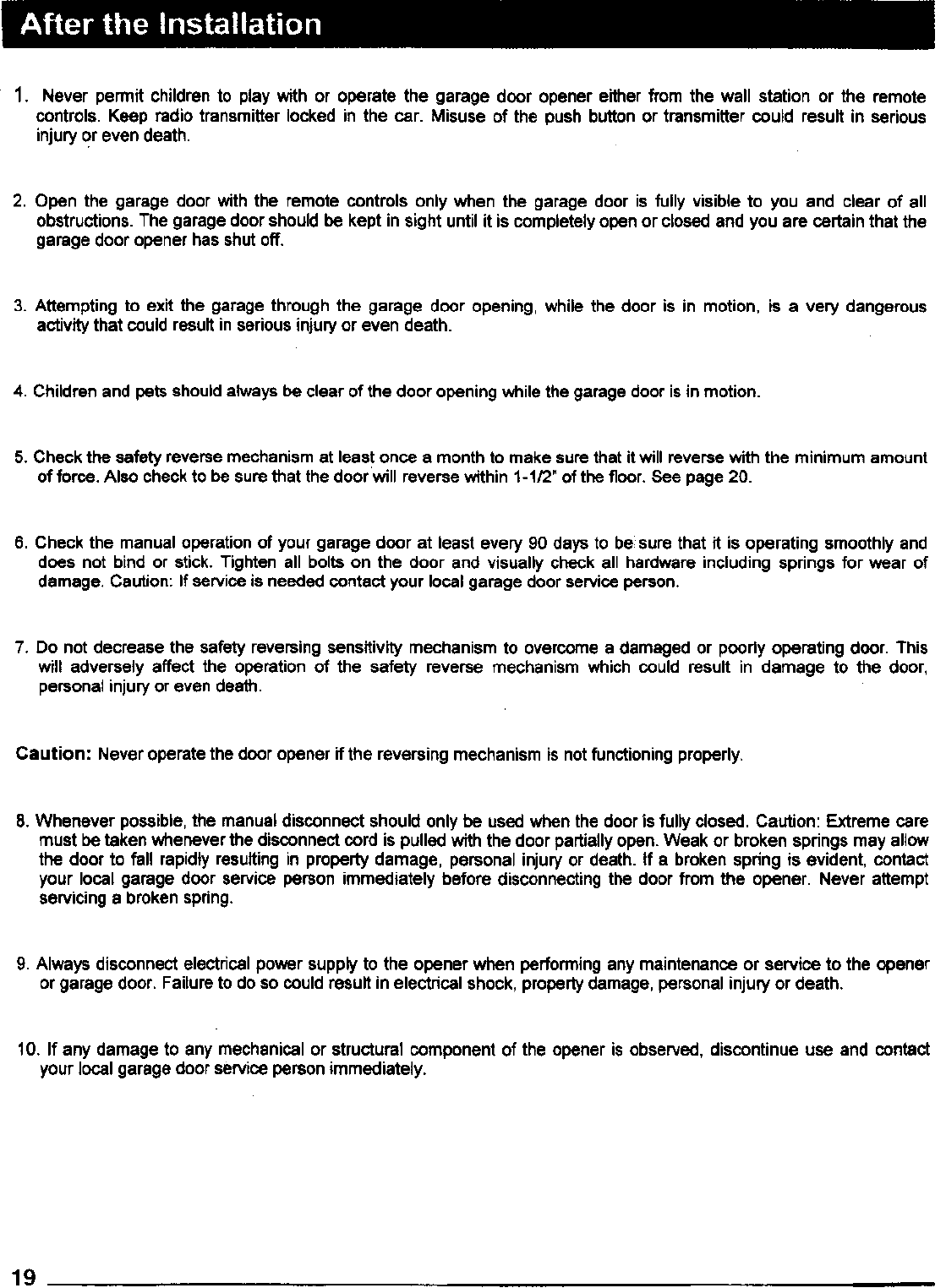 After the Installation

1. Never permit children to play with or operate the garage door opener either from the wall station or the remote controls. Keep radio transmitter locked in the car. Misuse of the push button or transmitter could result in serious injury or even death.

2. Open the garage door with the remote controls only when the garage door is fully visible to you and clear of all obstructions. The garage door should be kept in sight until it is completely open or closed and you are certain that the garage door opener has shut off.

3. Attempting to exit the garage through the garage door opening, while the door is in motion, is a very dangerous activity that could result in serious injury or even death.

4. Children and pets should always be clear of the door opening while the garage door is in motion.

5. Check the safety reverse mechanism at least once a month to make sure that it will reverse with the minimum amount of force. Also check to be sure that the door will reverse within 1-1/2" of the floor. See page 20.

6. Check the manual operation of your garage door at least every 90 days to be sure that it is operating smoothly and does not bind or stick. Tighten all bolts on the door and visually check all hardware including springs for wear of damage. Caution: If service is needed contact your local garage door service person.

7. Do not decrease the safety reversing sensitivity mechanism to overcome a damaged or poorly operating door. This will adversely affect the operation of the safety reverse mechanism which could result in damage to the door, personal injury or even death.

Caution: Never operate the door opener if the reversing mechanism is not functioning properly.

8. Whenever possible, the manual disconnect should only be used when the door is fully closed. Caution: Extreme care must be taken whenever the disconnect cord is pulled with the door partially open. Weak or broken springs may allow the door to fall rapidly resulting in property damage, personal injury or death. If a broken spring is evident, contact your local garage door service person immediately before disconnecting the door from the opener. Never attempt servicing a broken spring.

9. Always disconnect electrical power supply to the opener when performing any maintenance or service to the opener or garage door. Failure to do so could result in electrical shock, property damage, personal injury or death.

10. If any damage to any mechanical or structural component of the opener is observed, discontinue use and contact your local garage door service person immediately.

19